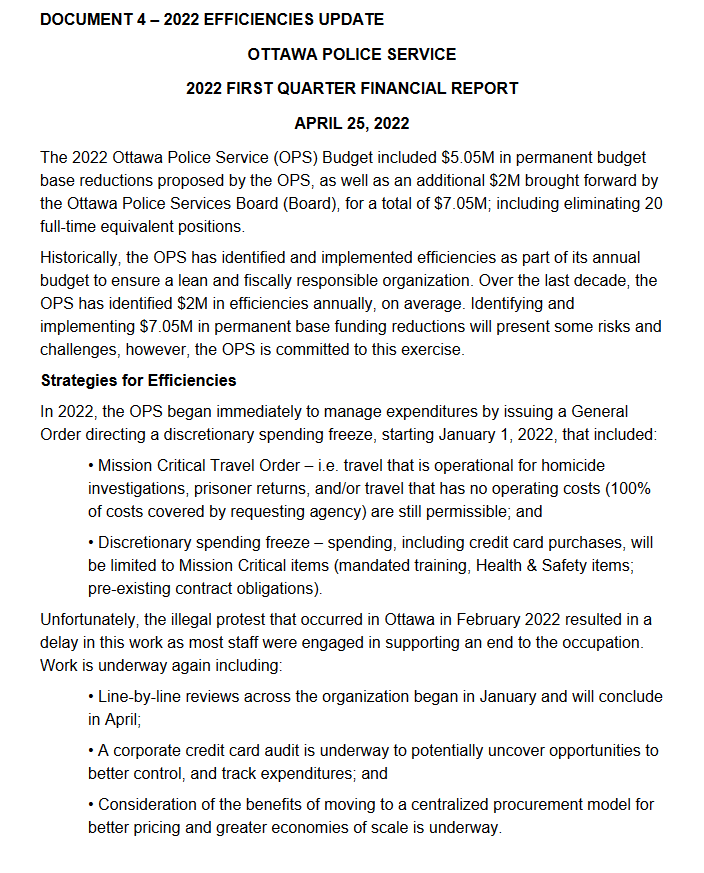 DOCUMENT 4 – 2022 EFFICIENCIES UPDATE

OTTAWA POLICE SERVICE

2022 FIRST QUARTER FINANCIAL REPORT

APRIL 25, 2022

The 2022 Ottawa Police Service (OPS) Budget included \$5.05M in permanent budget base reductions proposed by the OPS, as well as an additional \$2M brought forward by the Ottawa Police Services Board (Board), for a total of \$7.05M; including eliminating 20 full-time equivalent positions.

Historically, the OPS has identified and implemented efficiencies as part of its annual budget to ensure a lean and fiscally responsible organization. Over the last decade, the OPS has identified \$2M in efficiencies annually, on average. Identifying and implementing \$7.05M in permanent base funding reductions will present some risks and challenges, however, the OPS is committed to this exercise.

Strategies for Efficiencies

In 2022, the OPS began immediately to manage expenditures by issuing a General Order directing a discretionary spending freeze, starting January 1, 2022, that included:

• Mission Critical Travel Order – i.e. travel that is operational for homicide investigations, prisoner returns, and/or travel that has no operating costs (100% of costs covered by requesting agency) are still permissible; and

• Discretionary spending freeze – spending, including credit card purchases, will be limited to Mission Critical items (mandated training, Health & Safety items; pre-existing contract obligations).

Unfortunately, the illegal protest that occurred in Ottawa in February 2022 resulted in a delay in this work as most staff were engaged in supporting an end to the occupation. Work is underway again including:

• Line-by-line reviews across the organization began in January and will conclude in April;

• A corporate credit card audit is underway to potentially uncover opportunities to better control, and track expenditures; and

• Consideration of the benefits of moving to a centralized procurement model for better pricing and greater economies of scale is underway.